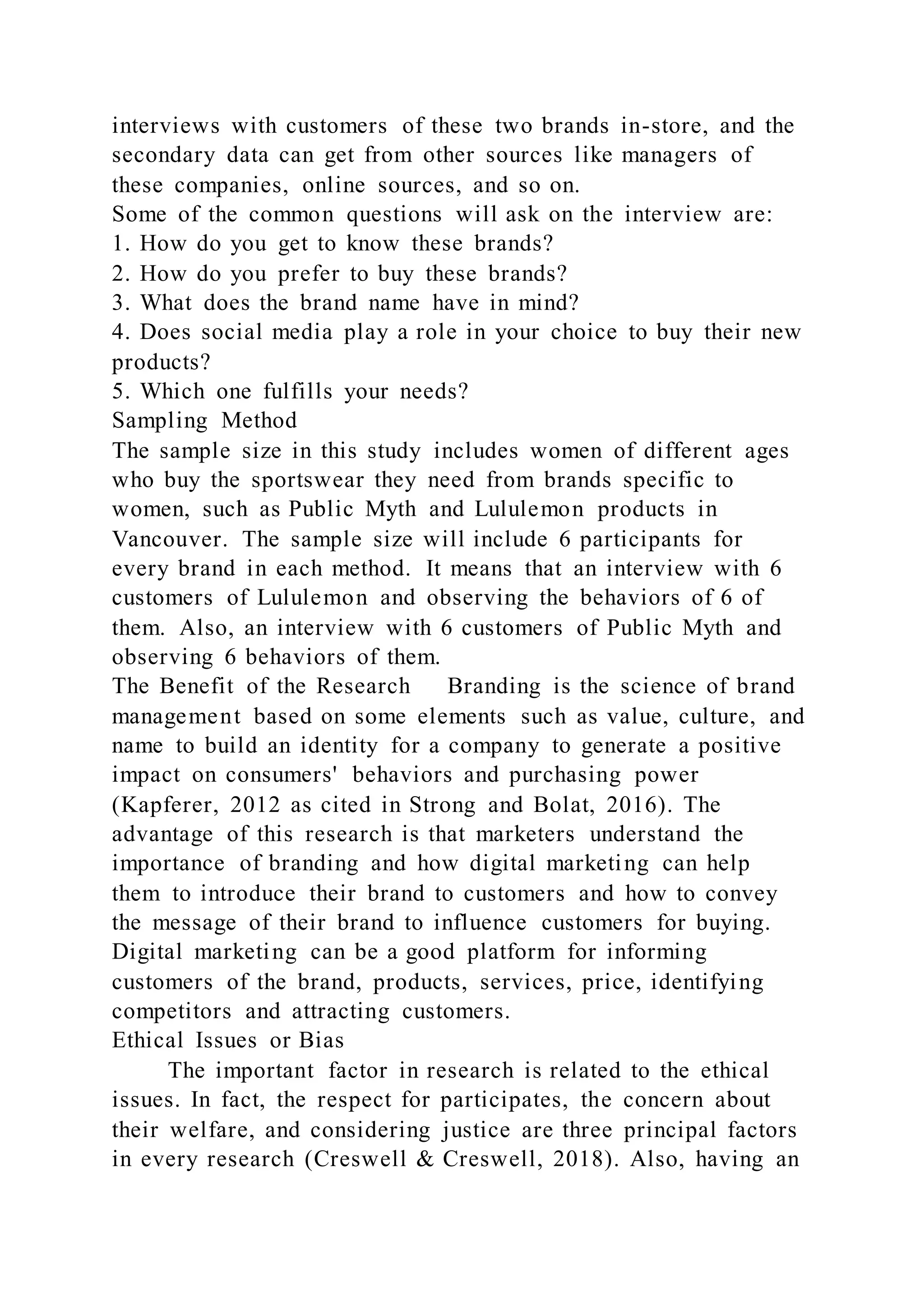 interviews with customers of these two brands in-store, and the secondary data can get from other sources like managers of these companies, online sources, and so on.
Some of the common questions will ask on the interview are:
1. How do you get to know these brands?
2. How do you prefer to buy these brands?
3. What does the brand name have in mind?
4. Does social media play a role in your choice to buy their new products?
5. Which one fulfills your needs?
Sampling Method
The sample size in this study includes women of different ages who buy the sportswear they need from brands specific to women, such as Public Myth and Lululemon products in Vancouver. The sample size will include 6 participants for every brand in each method. It means that an interview with 6 customers of Lululemon and observing the behaviors of 6 of them. Also, an interview with 6 customers of Public Myth and observing 6 behaviors of them.
The Benefit of the Research Branding is the science of brand management based on some elements such as value, culture, and name to build an identity for a company to generate a positive impact on consumers' behaviors and purchasing power (Kapferer, 2012 as cited in Strong and Bolat, 2016). The advantage of this research is that marketers understand the importance of branding and how digital marketing can help them to introduce their brand to customers and how to convey the message of their brand to influence customers for buying. Digital marketing can be a good platform for informing customers of the brand, products, services, price, identifying competitors and attracting customers.
Ethical Issues or Bias
The important factor in research is related to the ethical issues. In fact, the respect for participates, the concern about their welfare, and considering justice are three principal factors in every research (Creswell & Creswell, 2018). Also, having an